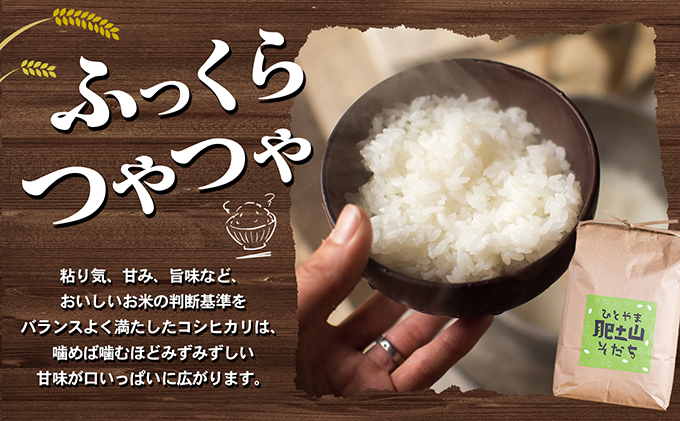 ふっくら
つやつや

粘り気、甘み、旨味など、
おいしいお米の判断基準を
バランスよく満たしたコシヒカリは、
噛めば噛むほどみずみずしい
甘味が口いっぱいに広がります。

ひとやま
肥土山
そだち